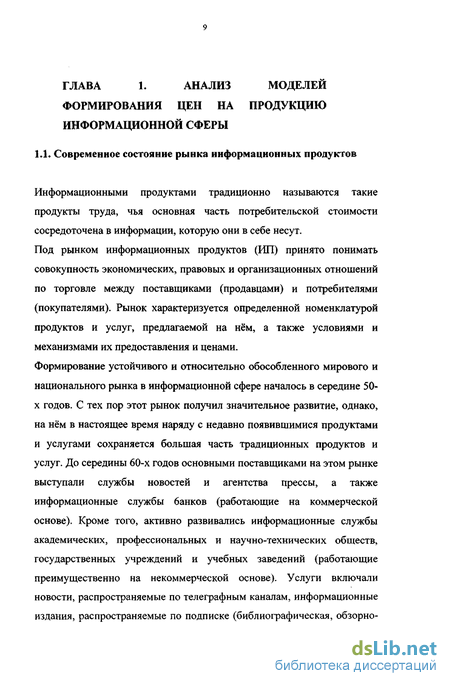 9

ГЛАВА 1. АНАЛИЗ МОДЕЛЕЙ ФОРМИРОВАНИЯ ЦЕН НА ПРОДУКЦИЮ ИНФОРМАЦИОННОЙ СФЕРЫ

1.1. Современное состояние рынка информационных продуктов

Информационными продуктами традиционно называются такие продукты труда, чья основная часть потребительской стоимости сосредоточена в информации, которую они в себе несут.

Под рынком информационных продуктов (ИП) принято понимать совокупность экономических, правовых и организационных отношений по торговле между поставщиками (продавцами) и потребителями (покупателями). Рынок характеризуется определенной номенклатурой продуктов и услуг, предлагаемой на нём, а также условиями и механизмами их предоставления и ценами.

Формирование устойчивого и относительно обособленного мирового и национального рынка в информационной сфере началось в середине 50-х годов. С тех пор этот рынок получил значительное развитие, однако, на нём в настоящее время наряду с недавно появившимися продуктами и услугами сохраняется большая часть традиционных продуктов и услуг. До середины 60-х годов основными поставщиками на этом рынке выступали службы новостей и агентства прессы, а также информационные службы банков (работающие на коммерческой основе). Кроме того, активно развивались информационные службы академических, профессиональных и научно-технических обществ, государственных учреждений и учебных заведений (работающие преимущественно на некоммерческой основе). Услуги включали новости, распространяемые по телеграфным каналам, информационные издания, распространяемые по подписке (библиографическая, обзорно-

dsLib.net
библиотека диссертаций